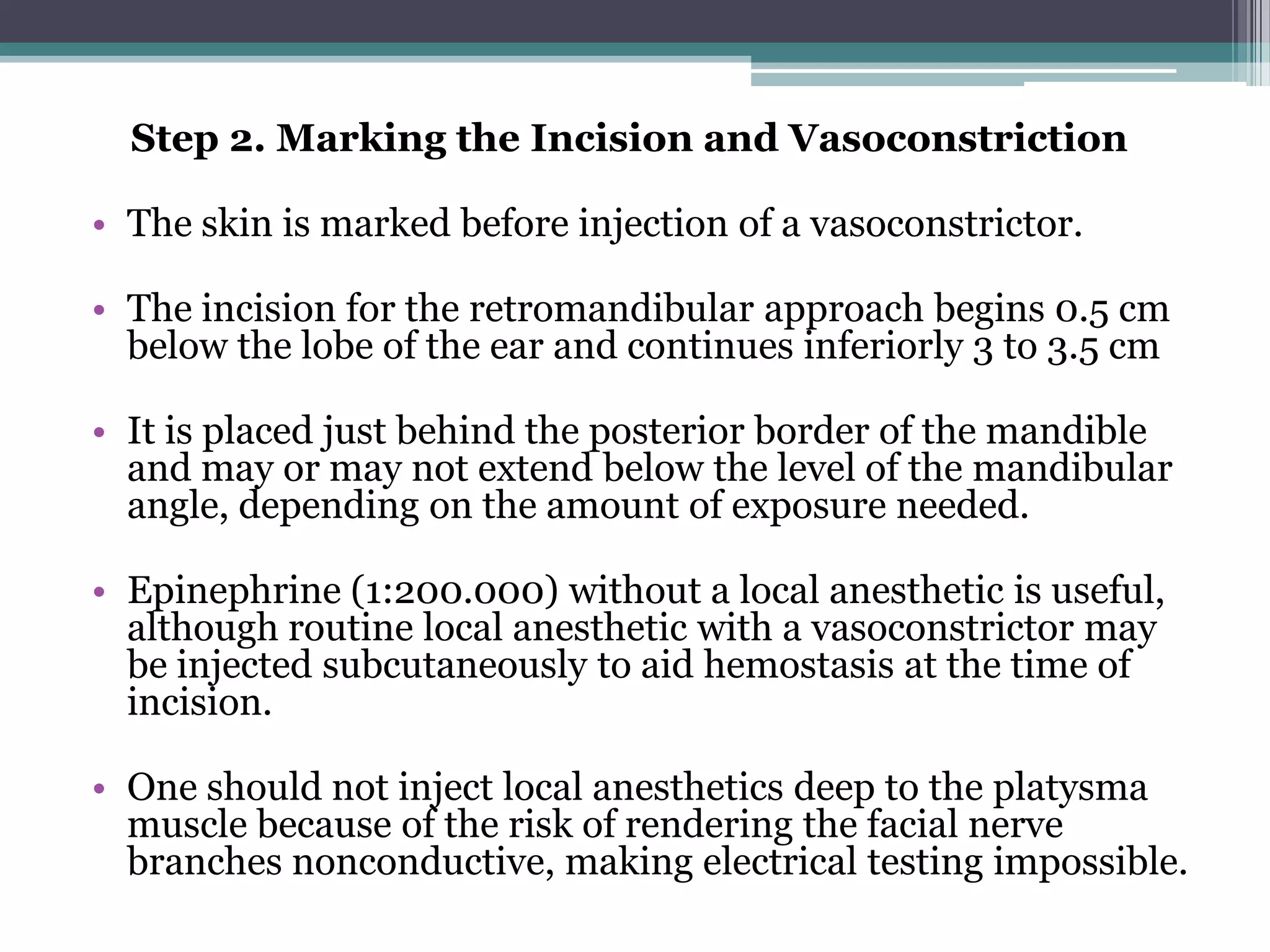 Step 2. Marking the Incision and Vasoconstriction

• The skin is marked before injection of a vasoconstrictor.

• The incision for the retromandibular approach begins 0.5 cm below the lobe of the ear and continues inferiorly 3 to 3.5 cm

• It is placed just behind the posterior border of the mandible and may or may not extend below the level of the mandibular angle, depending on the amount of exposure needed.

• Epinephrine (1:200.000) without a local anesthetic is useful, although routine local anesthetic with a vasoconstrictor may be injected subcutaneously to aid hemostasis at the time of incision.

• One should not inject local anesthetics deep to the platysma muscle because of the risk of rendering the facial nerve branches nonconductive, making electrical testing impossible.